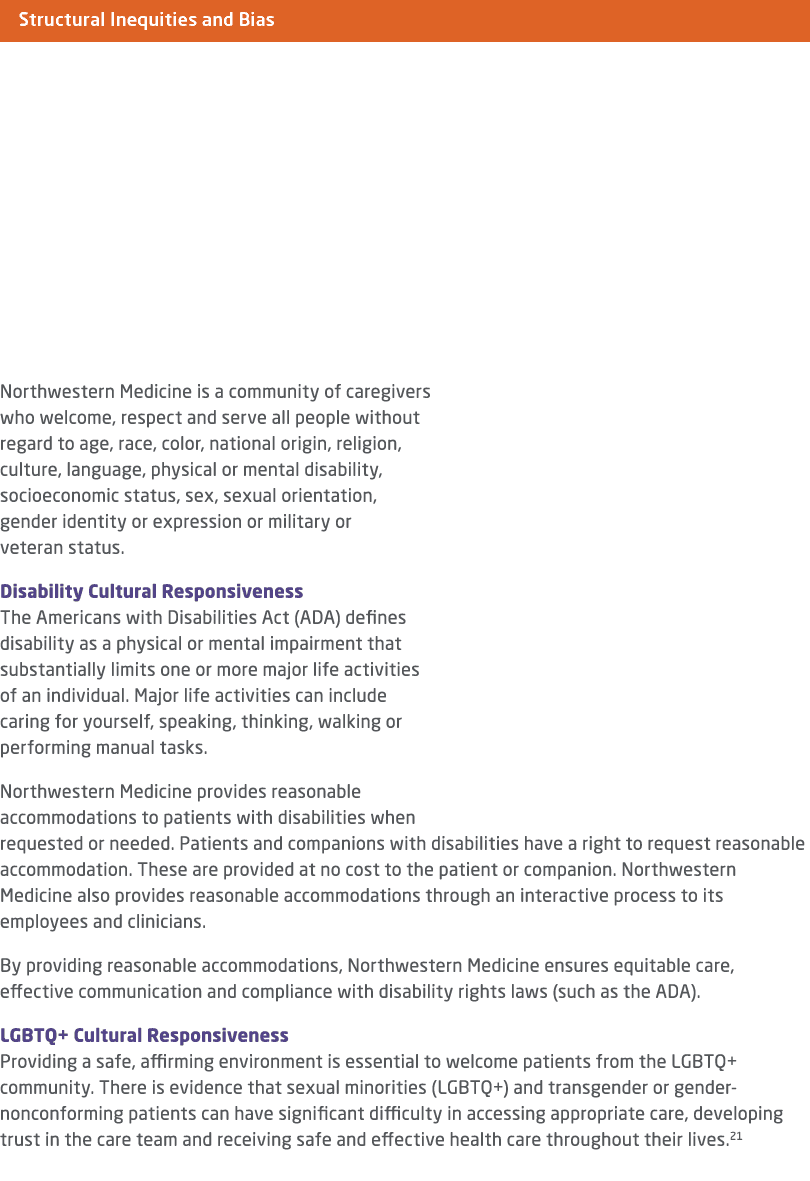 Structural Inequities and Bias

Northwestern Medicine is a community of caregivers who welcome, respect and serve all people without regard to age, race, color, national origin, religion, culture, language, physical or mental disability, socioeconomic status, sex, sexual orientation, gender identity or expression or military or veteran status.

Disability Cultural Responsiveness
The Americans with Disabilities Act (ADA) defines disability as a physical or mental impairment that substantially limits one or more major life activities of an individual. Major life activities can include caring for yourself, speaking, thinking, walking or performing manual tasks.

Northwestern Medicine provides reasonable accommodations to patients with disabilities when requested or needed. Patients and companions with disabilities have a right to request reasonable accommodation. These are provided at no cost to the patient or companion. Northwestern Medicine also provides reasonable accommodations through an interactive process to its employees and clinicians.

By providing reasonable accommodations, Northwestern Medicine ensures equitable care, effective communication and compliance with disability rights laws (such as the ADA).

LGBTQ+ Cultural Responsiveness
Providing a safe, affirming environment is essential to welcome patients from the LGBTQ+ community. There is evidence that sexual minorities (LGBTQ+) and transgender or gender-nonconforming patients can have significant difficulty in accessing appropriate care, developing trust in the care team and receiving safe and effective health care throughout their lives.$^{21}$